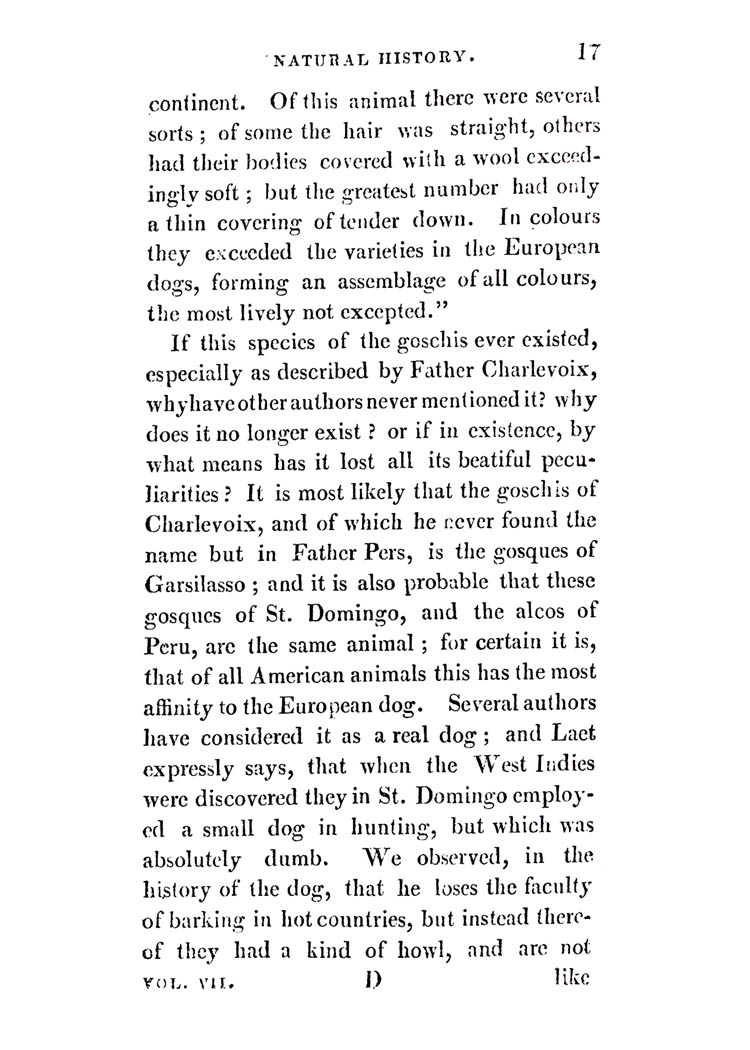 NATURAL HISTORY. 17

continent. Of this animal there were several sorts; of some the hair was straight, others had their bodies covered with a wool exceedingly soft; but the greatest number had only a thin covering of tender down. In colours they exceeded the varieties in the European dogs, forming an assemblage of all colours, the most lively not excepted."

If this species of the goschis ever existed, especially as described by Father Charlevoix, why have other authors never mentioned it? why does it no longer exist? or if in existence, by what means has it lost all its beatiful peculiarities? It is most likely that the goschis of Charlevoix, and of which he never found the name but in Father Pers, is the gosques of Garsilasso; and it is also probable that these gosques of St. Domingo, and the alcos of Peru, are the same animal; for certain it is, that of all American animals this has the most affinity to the European dog. Several authors have considered it as a real dog; and Laet expressly says, that when the West Indies were discovered they in St. Domingo employed a small dog in hunting, but which was absolutely dumb. We observed, in the history of the dog, that he loses the faculty of barking in hot countries, but instead thereof they had a kind of howl, and are not

VOL. VII. D like